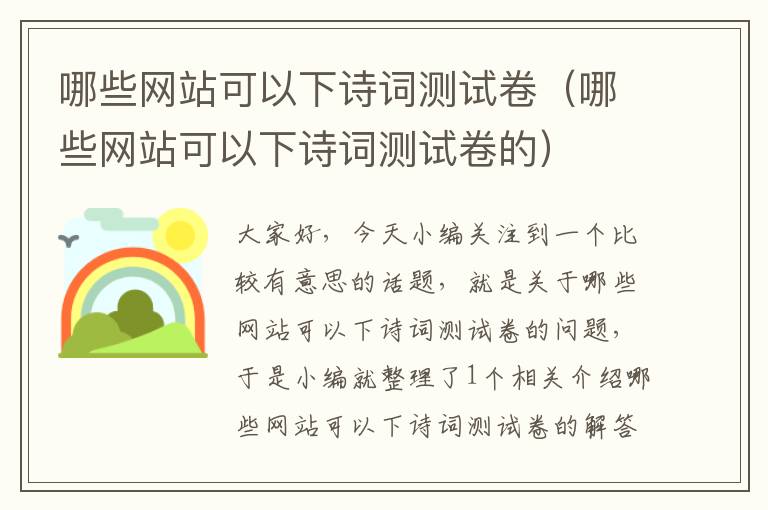 哪些网站可以下诗词测试卷（哪些网站可以下诗词测试卷的）

大家好，今天小编关注到一个比较有意思的话题，就是关于哪些网站可以下诗词测试卷的问题，于是小编就整理了1个相关介绍哪些网站可以下诗词测试卷的解答